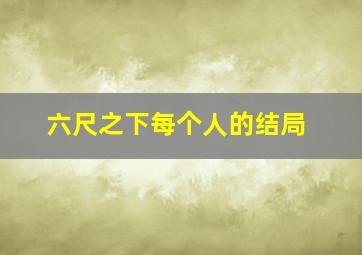 六尺之下每个人的结局